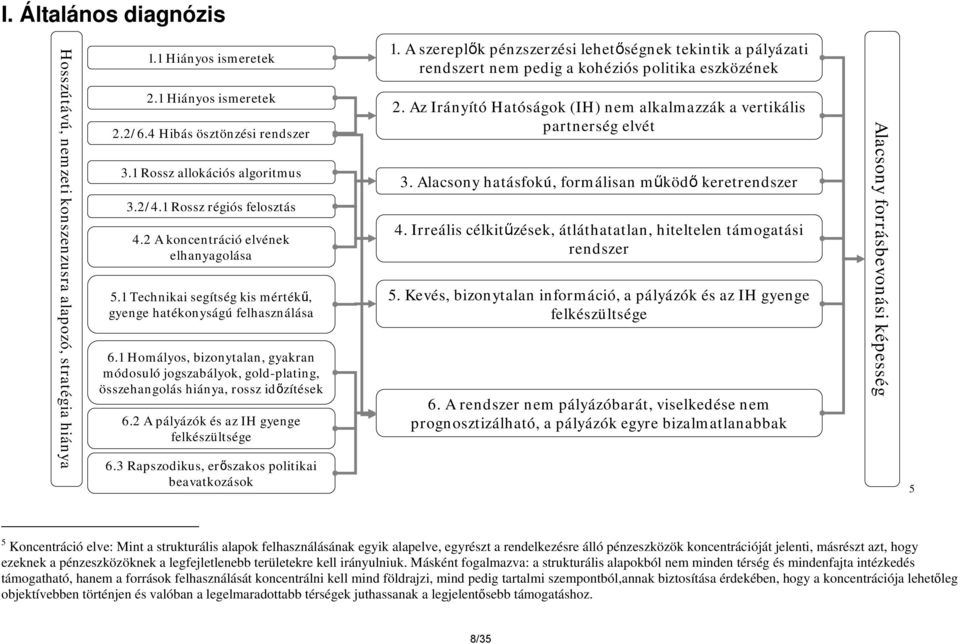 I. Általános diagnózis

Hosszútávú, nemzeti konszenzusra alapozó, stratégia hiánya

1.1 Hiányos ismeretek

2.1 Hiányos ismeretek

2.2/6.4 Hibás ösztönzési rendszer

3.1 Rossz allokációs algoritmus

3.2/4.1 Rossz régiós felosztás

4.2 A koncentráció elvének elhanyagolása

5.1 Technikai segítség kis mértékű, gyenge hatékonyságú felhasználása

6.1 Homályos, bizonytalan, gyakran módosuló jogszabályok, gold-plating, összehangolás hiánya, rossz időzítések

6.2 A pályázók és az IH gyenge felkészültsége

6.3 Rapszodikus, erőszakos politikai beavatkozások

1. A szereplők pénzszerzési lehetőségnek tekintik a pályázati rendszert nem pedig a kohéziós politika eszközének

2. Az Irányító Hatóságok (IH) nem alkalmazzák a vertikális partnerség elvét

3. Alacsony hatásfokú, formálisan működő keretrendszer

4. Irreális célkitűzések, átláthatatlan, hiteltelen támogatási rendszer

5. Kevés, bizonytalan információ, a pályázók és az IH gyenge felkészültsége

6. A rendszer nem pályázóbarát, viselkedése nem prognosztizálható, a pályázók egyre bizalmatlanabbak

Alacsony forrásbevonási képesség

5

$^5$ Koncentráció elve: Mint a strukturális alapok felhasználásának egyik alapelve, egyrészt a rendelkezésre álló pénzeszközök koncentrációját jelenti, másrészt azt, hogy ezeknek a pénzeszközöknek a legfejletlenebb területekre kell irányulniuk. Másként fogalmazva: a strukturális alapokból nem minden térség és mindenfajta intézkedés támogatható, hanem a források felhasználását koncentrálni kell mind földrajzi, mind pedig tartalmi szempontból,annak biztosítása érdekében, hogy a koncentrációja lehetőleg objektívebben történjen és valóban a legelmaradottabb térségek juthassanak a legjelentősebb támogatáshoz.

8/35